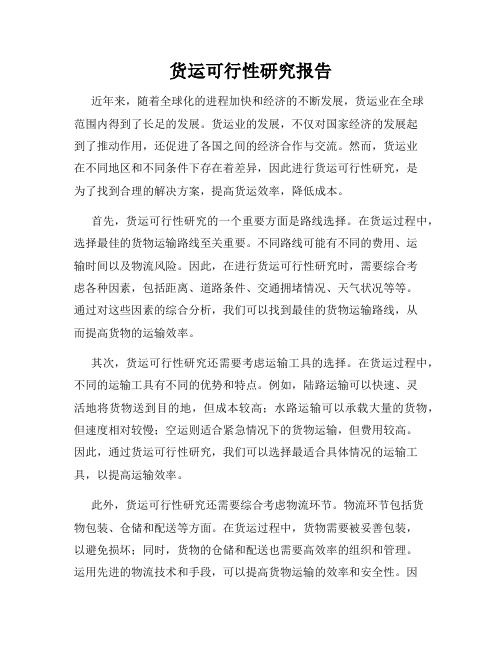 货运可行性研究报告

近年来，随着全球化的进程加快和经济的不断发展，货运业在全球范围内得到了长足的发展。货运业的发展，不仅对国家经济的发展起到了推动作用，还促进了各国之间的经济合作与交流。然而，货运业在不同地区和不同条件下存在着差异，因此进行货运可行性研究，是为了找到合理的解决方案，提高货运效率，降低成本。

首先，货运可行性研究的一个重要方面是路线选择。在货运过程中，选择最佳的货物运输路线至关重要。不同路线可能有不同的费用、运输时间以及物流风险。因此，在进行货运可行性研究时，需要综合考虑各种因素，包括距离、道路条件、交通拥堵情况、天气状况等等。通过对这些因素的综合分析，我们可以找到最佳的货物运输路线，从而提高货物的运输效率。

其次，货运可行性研究还需要考虑运输工具的选择。在货运过程中，不同的运输工具有不同的优势和特点。例如，陆路运输可以快速、灵活地将货物送到目的地，但成本较高；水路运输可以承载大量的货物，但速度相对较慢；空运则适合紧急情况下的货物运输，但费用较高。因此，通过货运可行性研究，我们可以选择最适合具体情况的运输工具，以提高运输效率。

此外，货运可行性研究还需要综合考虑物流环节。物流环节包括货物包装、仓储和配送等方面。在货运过程中，货物需要被妥善包装，以避免损坏；同时，货物的仓储和配送也需要高效率的组织和管理。运用先进的物流技术和手段，可以提高货物运输的效率和安全性。因